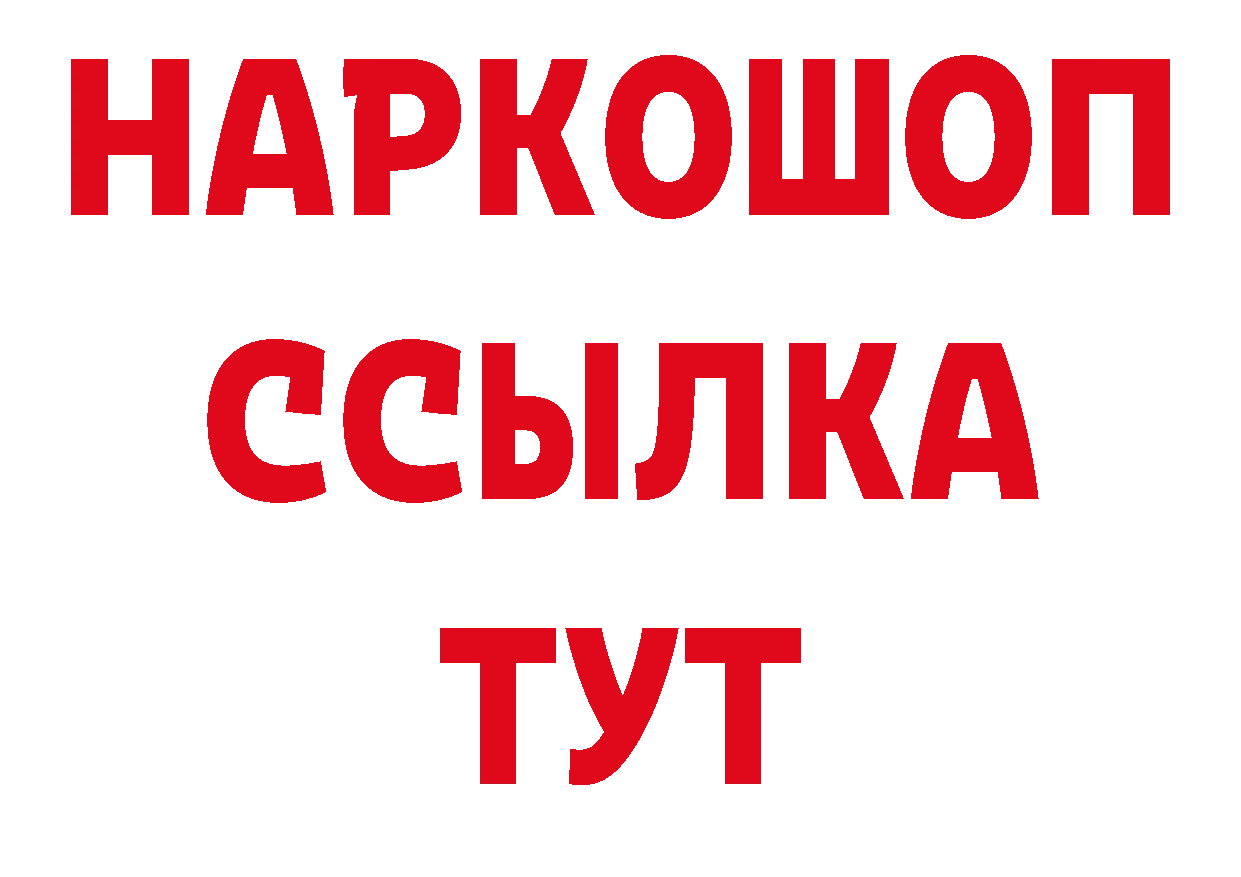 НАРКОШОП
ССЫЛКА
ТУТ